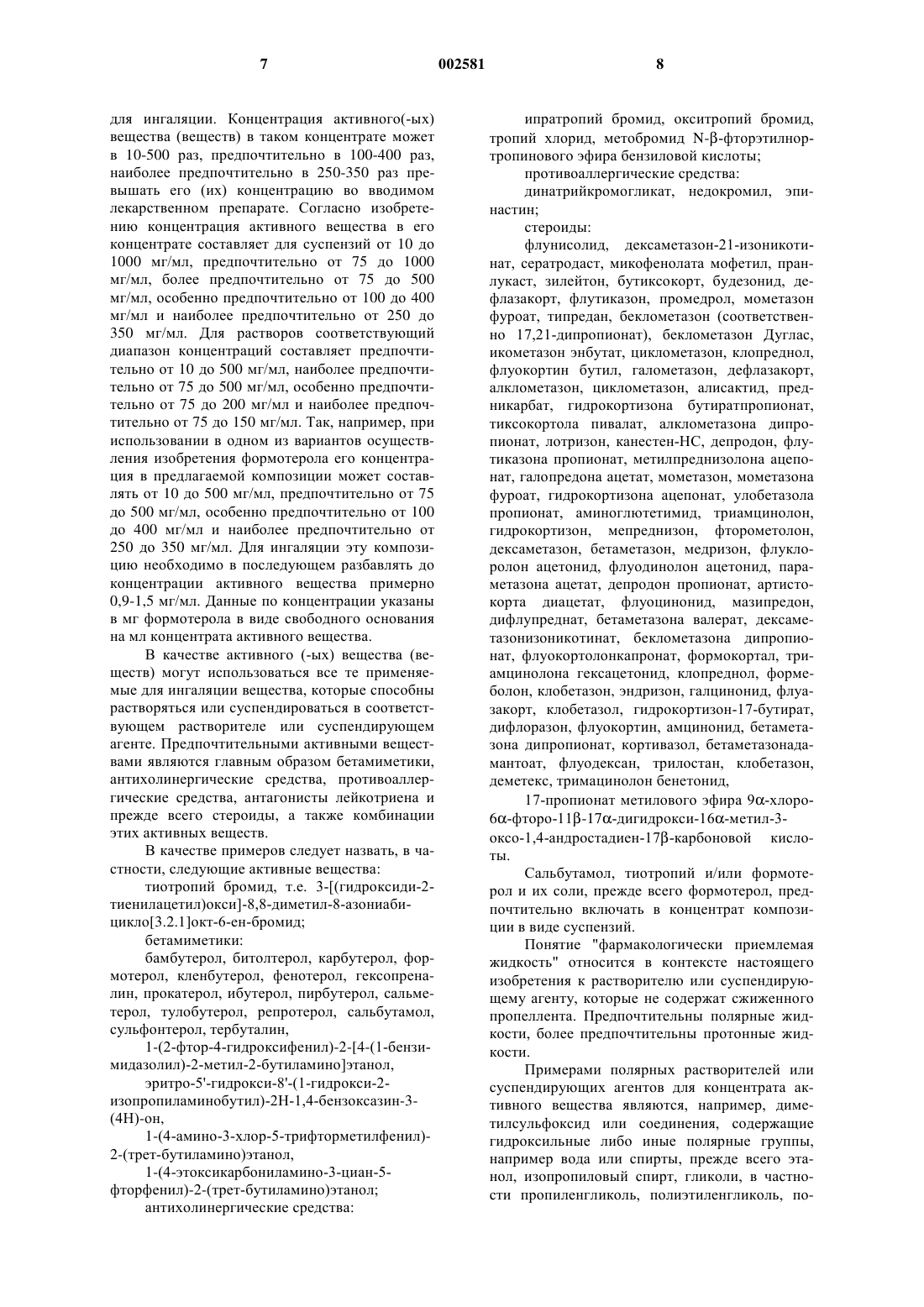 7 002581 8

для ингаляции. Концентрация активного(-ых) вещества (веществ) в таком концентрате может в 10-500 раз, предпочтительно в 100-400 раз, наиболее предпочтительно в 250-350 раз превышать его (их) концентрацию во вводимом лекарственном препарате. Согласно изобретению концентрация активного вещества в его концентрате составляет для суспензий от 10 до 1000 мг/мл, предпочтительно от 75 до 1000 мг/мл, более предпочтительно от 75 до 500 мг/мл, особенно предпочтительно от 100 до 400 мг/мл и наиболее предпочтительно от 250 до 350 мг/мл. Для растворов соответствующий диапазон концентраций составляет предпочтительно от 10 до 500 мг/мл, наиболее предпочтительно от 75 до 500 мг/мл, особенно предпочтительно от 75 до 200 мг/мл и наиболее предпочтительно от 75 до 150 мг/мл. Так, например, при использовании в одном из вариантов осуществления изобретения формотерола его концентрация в предлагаемой композиции может составлять от 10 до 500 мг/мл, предпочтительно от 75 до 500 мг/мл, особенно предпочтительно от 100 до 400 мг/мл и наиболее предпочтительно от 250 до 350 мг/мл. Для ингаляции эту композицию необходимо в последующем разбавлять до концентрации активного вещества примерно 0,9-1,5 мг/мл. Данные по концентрации указаны в мг формотерола в виде свободного основания на мл концентрата активного вещества.

В качестве активного (-ых) вещества (веществ) могут использоваться все те применяемые для ингаляции вещества, которые способны растворяться или суспендироваться в соответствующем растворителе или суспендирующем агенте. Предпочтительными активными веществами являются главным образом бетамиметики, антихолинергические средства, противоаллергические средства, антагонисты лейкотриена и прежде всего стероиды, а также комбинации этих активных веществ.

В качестве примеров следует назвать, в частности, следующие активные вещества:

тиотропий бромид, т.е. 3-[(гидроксиди-2-тиенилацетил)окси]-8,8-диметил-8-азониабицикло[3.2.1]окт-6-ен-бромид;

бетамиметики:

бамбутерол, битолтерол, карбутерол, формотерол, кленбутерол, фенотерол, гексопреналин, прокатерол, ибутерол, пирбутерол, сальметерол, тулобутерол, репротерол, сальбутамол, сульфонтерол, тербуталин,

1-(2-фтор-4-гидроксифенил)-2-[4-(1-бензимидазолил)-2-метил-2-бутиламино]этанол,

эритро-5'-гидрокси-8'-(1-гидрокси-2-изопропиламинобутил)-2H-1,4-бензоксазин-3-(4H)-он,

1-(4-амино-3-хлор-5-трифторметилфенил)-2-(трет-бутиламино)этанол,

1-(4-этоксикарбониламино-3-циан-5-фторфенил)-2-(трет-бутиламино)этанол;

антихолинергические средства:

ипратропий бромид, окситропий бромид, тропий хлорид, метобромид N-β-фторэтилнортропинового эфира бензиловой кислоты;

противоаллергические средства:

динатрийкромогликат, недокромил, эпинастин;

стероиды:

флунисолид, дексаметазон-21-изоникотинат, сератродаст, микофенолата мофетил, пранлукаст, зилейтон, бутиксокорт, будезонид, дефлазакорт, флутиказон, промедрол, мометазон фуроат, типредан, беклометазон (соответственно 17,21-дипропионат), беклометазон Дуглас, икометазон энбутат, циклометазон, клопреднол, флуокортин бутил, галометазон, дефлазакорт, алклометазон, циклометазон, алисактид, предникарбат, гидрокортизона бутиратпропионат, тиксокортола пивалат, алклометазона дипропионат, лотризон, канестен-НС, депродон, флутиказона пропионат, метилпреднизолона ацепонат, галопредона ацетат, мометазон, мометазона фуроат, гидрокортизона ацепонат, улобетазола пропионат, аминоглютетимид, триамцинолон, гидрокортизон, мепреднизон, фторометолон, дексаметазон, бетаметазон, медризон, флуклоролон ацетонид, флуодинолон ацетонид, параметазона ацетат, депродон пропионат, артистокорта диацетат, флуоцинонид, мазипредон, дифлупреднат, бетаметазона валерат, дексаметазонизоникотинат, беклометазона дипропионат, флуокортолонкапронат, формокортал, триамцинолона гексацетонид, клопреднол, формеболон, клобетазон, эндризон, галцинонид, флуазакорт, клобетазол, гидрокортизон-17-бутират, дифлоразон, флуокортин, амцинонид, бетаметазона дипропионат, кортивазол, бетаметазонадамантоат, флуодексан, трилостан, клобетазон, деметекс, тримацинолон бенетонид,

17-пропионат метилового эфира 9α-хлоро-6α-фторо-11β-17α-дигидрокси-16α-метил-3-оксо-1,4-андростадиен-17β-карбоновой кислоты.

Сальбутамол, тиотропий и/или формотерол и их соли, прежде всего формотерол, предпочтительно включать в концентрат композиции в виде суспензий.

Понятие "фармакологически приемлемая жидкость" относится в контексте настоящего изобретения к растворителю или суспендирующему агенту, которые не содержат сжиженного пропеллента. Предпочтительны полярные жидкости, более предпочтительны протонные жидкости.

Примерами полярных растворителей или суспендирующих агентов для концентрата активного вещества являются, например, диметилсульфоксид или соединения, содержащие гидроксильные либо иные полярные группы, например вода или спирты, прежде всего этанол, изопропиловый спирт, гликоли, в частности пропиленгликоль, полиэтиленгликоль, по-